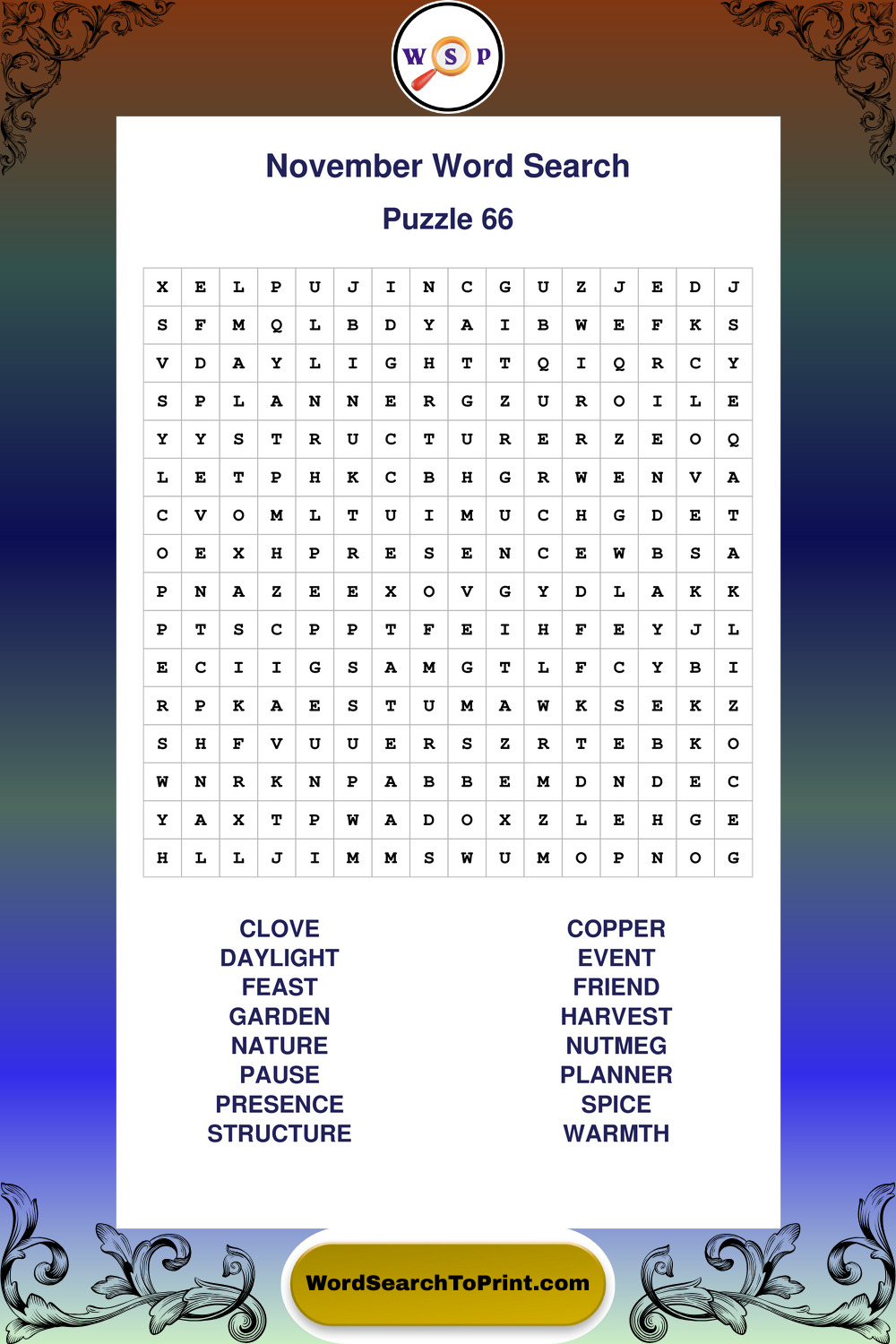 W S P

November Word Search

Puzzle 66

| X | E | L | P | U | J | I | N | C | G | U | Z | J | E | D | J |
|---|---|---|---|---|---|---|---|---|---|---|---|---|---|---|---|
| S | F | M | Q | L | B | D | Y | A | I | B | W | E | F | K | S |
| V | D | A | Y | L | I | G | H | T | T | Q | I | Q | R | C | Y |
| S | P | L | A | N | N | E | R | G | Z | U | R | O | I | L | E |
| Y | Y | S | T | R | U | C | T | U | R | E | R | Z | E | O | Q |
| L | E | T | P | H | K | C | B | H | G | R | W | E | N | V | A |
| C | V | O | M | L | T | U | I | M | U | C | H | G | D | E | T |
| O | E | X | H | P | R | E | S | E | N | C | E | W | B | S | A |
| P | N | A | Z | E | E | X | O | V | G | Y | D | L | A | K | K |
| P | T | S | C | P | P | T | F | E | I | H | F | E | Y | J | L |
| E | C | I | I | G | S | A | M | G | T | L | F | C | Y | B | I |
| R | P | K | A | E | S | T | U | M | A | W | K | S | E | K | Z |
| S | H | F | V | U | U | E | R | S | Z | R | T | E | B | K | O |
| W | N | R | K | N | P | A | B | B | E | M | D | N | D | E | C |
| Y | A | X | T | P | W | A | D | O | X | Z | L | E | H | G | E |
| H | L | L | J | I | M | M | S | W | U | M | O | P | N | O | G |

CLOVE
DAYLIGHT
FEAST
GARDEN
NATURE
PAUSE
PRESENCE
STRUCTURE

COPPER
EVENT
FRIEND
HARVEST
NUTMEG
PLANNER
SPICE
WARMTH

WordSearchToPrint.com